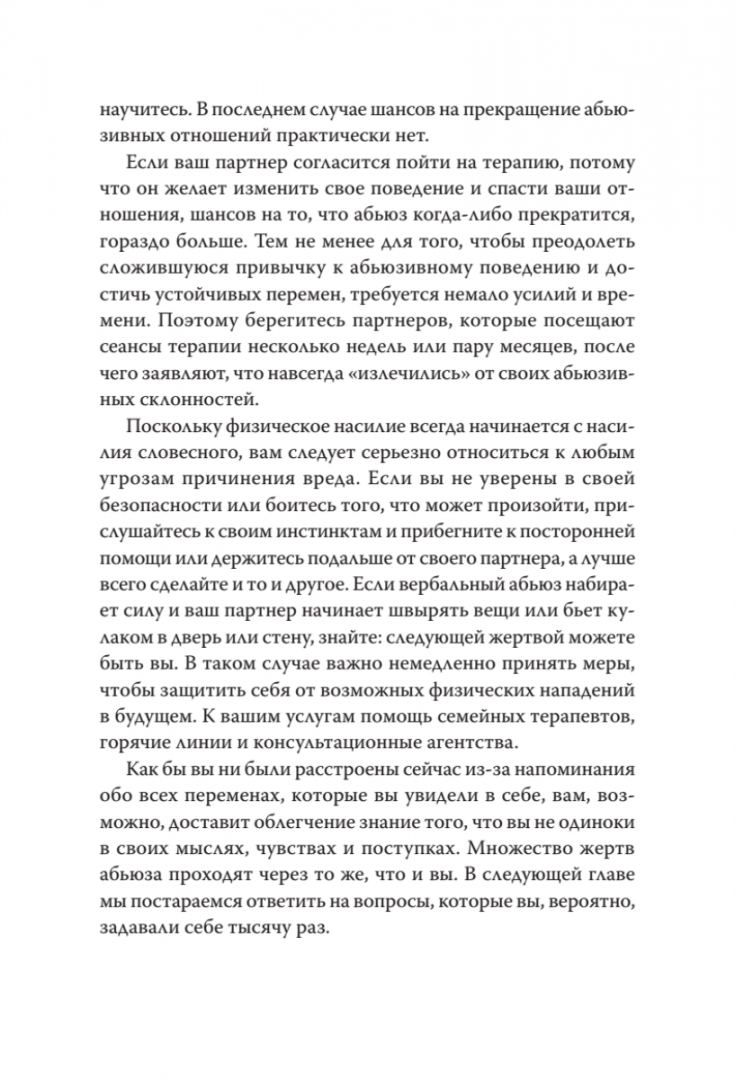 научитесь. В последнем случае шансов на прекращение абьюзивных отношений практически нет.

Если ваш партнер согласится пойти на терапию, потому что он желает изменить свое поведение и спасти ваши отношения, шансов на то, что абьюз когда-либо прекратится, гораздо больше. Тем не менее для того, чтобы преодолеть сложившуюся привычку к абьюзивному поведению и достичь устойчивых перемен, требуется немало усилий и времени. Поэтому берегитесь партнеров, которые посещают сеансы терапии несколько недель или пару месяцев, после чего заявляют, что навсегда «излечились» от своих абьюзивных склонностей.

Поскольку физическое насилие всегда начинается с насилия словесного, вам следует серьезно относиться к любым угрозам причинения вреда. Если вы не уверены в своей безопасности или боитесь того, что может произойти, прислушайтесь к своим инстинктам и прибегните к посторонней помощи или держитесь подальше от своего партнера, а лучше всего сделайте и то и другое. Если вербальный абьюз набирает силу и ваш партнер начинает швырять вещи или бьет кулаком в дверь или стену, знайте: следующей жертвой можете быть вы. В таком случае важно немедленно принять меры, чтобы защитить себя от возможных физических нападений в будущем. К вашим услугам помощь семейных терапевтов, горячие линии и консультационные агентства.

Как бы вы ни были расстроены сейчас из-за напоминания обо всех переменах, которые вы увидели в себе, вам, возможно, доставит облегчение знание того, что вы не одиноки в своих мыслях, чувствах и поступках. Множество жертв абьюза проходят через то же, что и вы. В следующей главе мы постараемся ответить на вопросы, которые вы, вероятно, задавали себе тысячу раз.